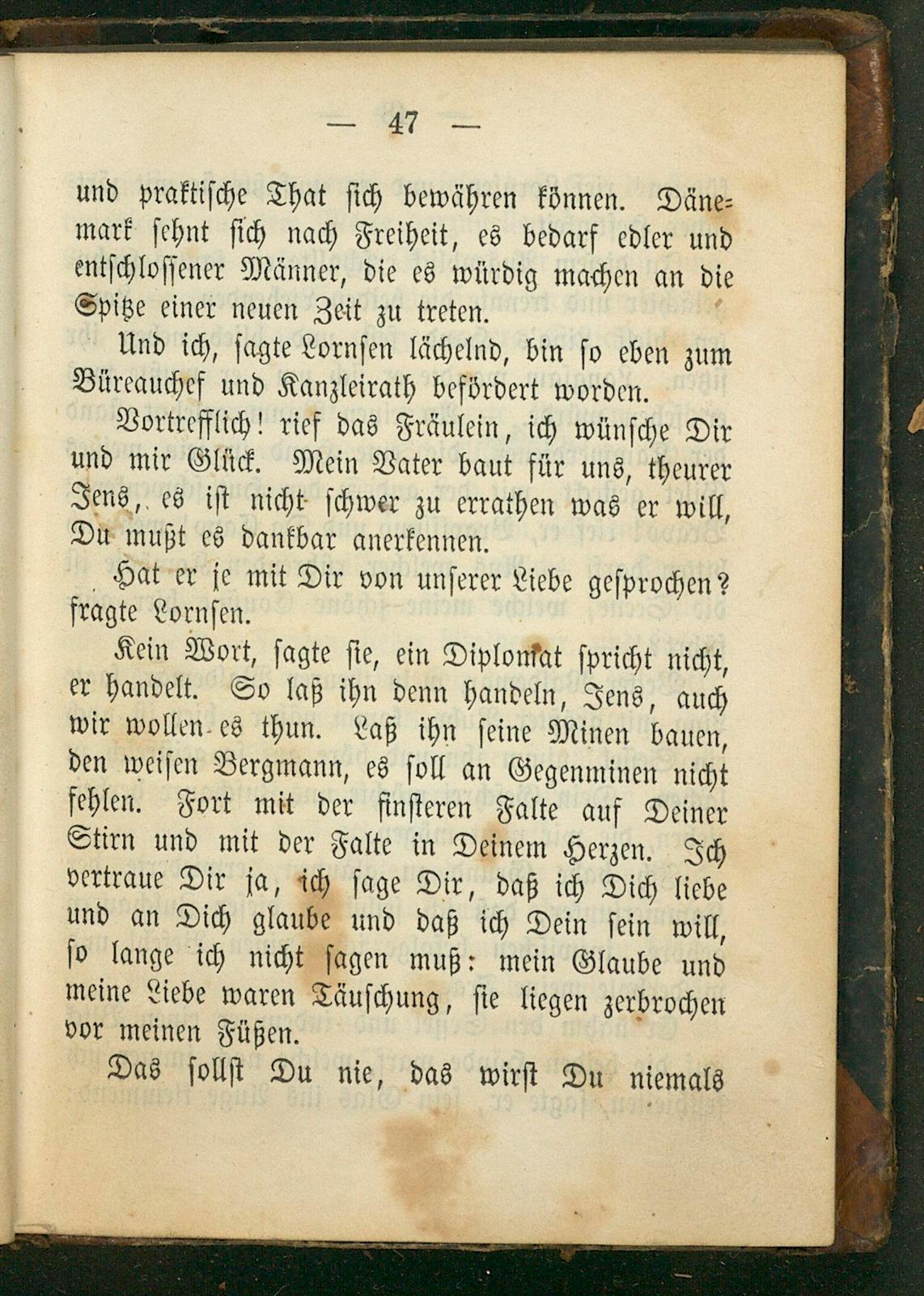 — 47 —

und praktische That sich bewähren können. Dänemark sehnt sich nach Freiheit, es bedarf edler und entschlossener Männer, die es würdig machen an die Spitze einer neuen Zeit zu treten.

Und ich, sagte Lornsen lächelnd, bin so eben zum Büreauchef und Kanzleirath befördert worden.

Vortrefflich! rief das Fräulein, ich wünsche Dir und mir Glück. Mein Vater baut für uns, theurer Jens, es ist nicht schwer zu errathen was er will, Du mußt es dankbar anerkennen.

Hat er je mit Dir von unserer Liebe gesprochen? fragte Lornsen.

Kein Wort, sagte sie, ein Diplomat spricht nicht, er handelt. So laß ihn denn handeln, Jens, auch wir wollen es thun. Laß ihn seine Minen bauen, den weisen Bergmann, es soll an Gegenminen nicht fehlen. Fort mit der finsteren Falte auf Deiner Stirn und mit der Falte in Deinem Herzen. Ich vertraue Dir ja, ich sage Dir, daß ich Dich liebe und an Dich glaube und daß ich Dein sein will, so lange ich nicht sagen muß: mein Glaube und meine Liebe waren Täuschung, sie liegen zerbrochen vor meinen Füßen.

Das sollst Du nie, das wirst Du niemals